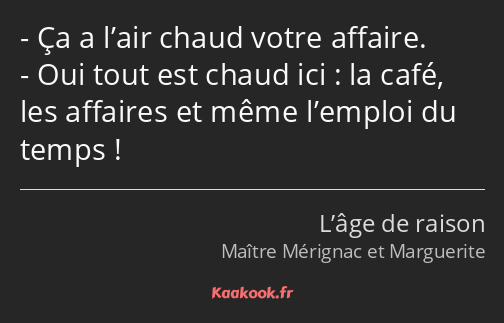 - Ça a l’air chaud votre affaire.
- Oui tout est chaud ici : la café, les affaires et même l’emploi du temps !

L’âge de raison
Maître Mérignac et Marguerite

Kaakook.fr